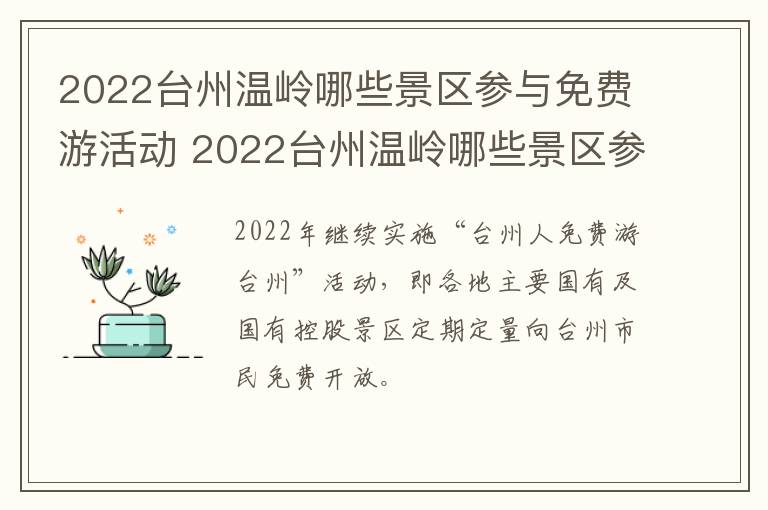 2022台州温岭哪些景区参与免费游活动 2022台州温岭哪些景区参

2022年继续实施“台州人免费游台州”活动，即各地主要国有及国有控股景区定期定量向台州市民免费开放。